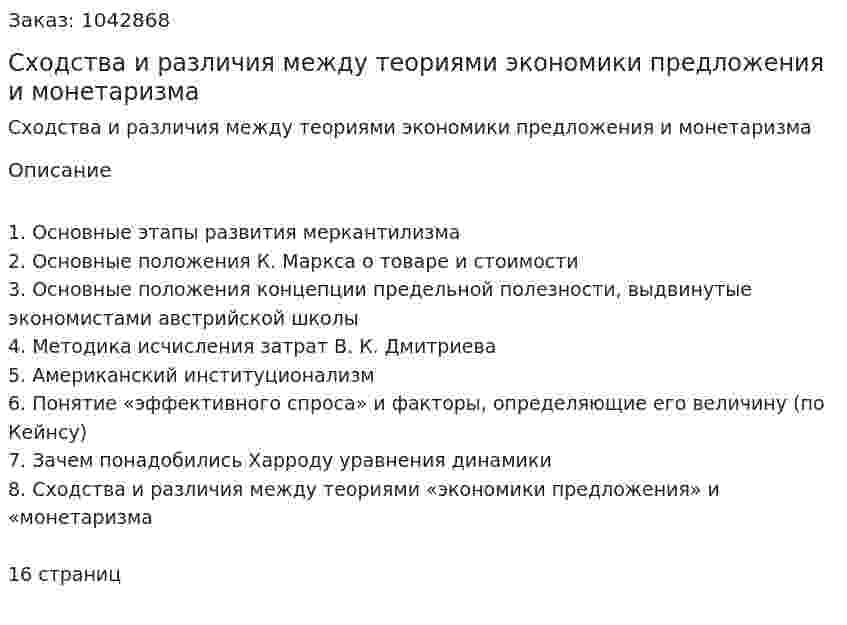 Заказ: 1042868

Сходства и различия между теориями экономики предложения и монетаризма

Сходства и различия между теориями экономики предложения и монетаризма

Описание

1. Основные этапы развития меркантилизма
2. Основные положения К. Маркса о товаре и стоимости
3. Основные положения концепции предельной полезности, выдвинутые экономистами австрийской школы
4. Методика исчисления затрат В. К. Дмитриева
5. Американский институционализм
6. Понятие «эффективного спроса» и факторы, определяющие его величину (по Кейнсу)
7. Зачем понадобились Харроду уравнения динамики
8. Сходства и различия между теориями «экономики предложения» и «монетаризма

16 страниц